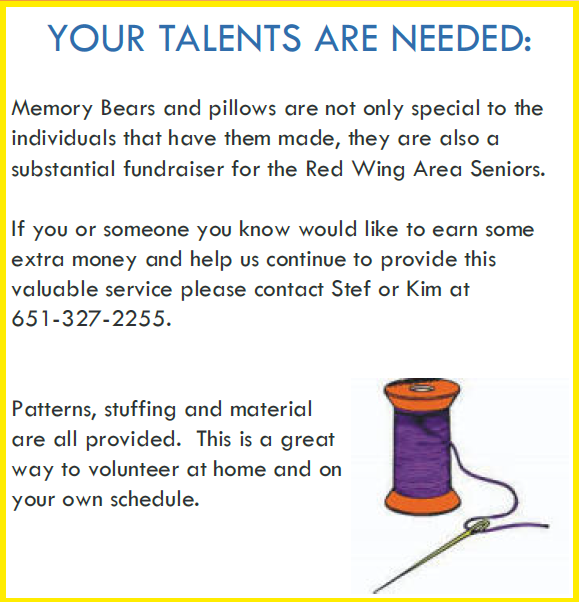 YOUR TALENTS ARE NEEDED:

Memory Bears and pillows are not only special to the individuals that have them made, they are also a substantial fundraiser for the Red Wing Area Seniors.

If you or someone you know would like to earn some extra money and help us continue to provide this valuable service please contact Stef or Kim at 651-327-2255.

Patterns, stuffing and material are all provided. This is a great way to volunteer at home and on your own schedule.